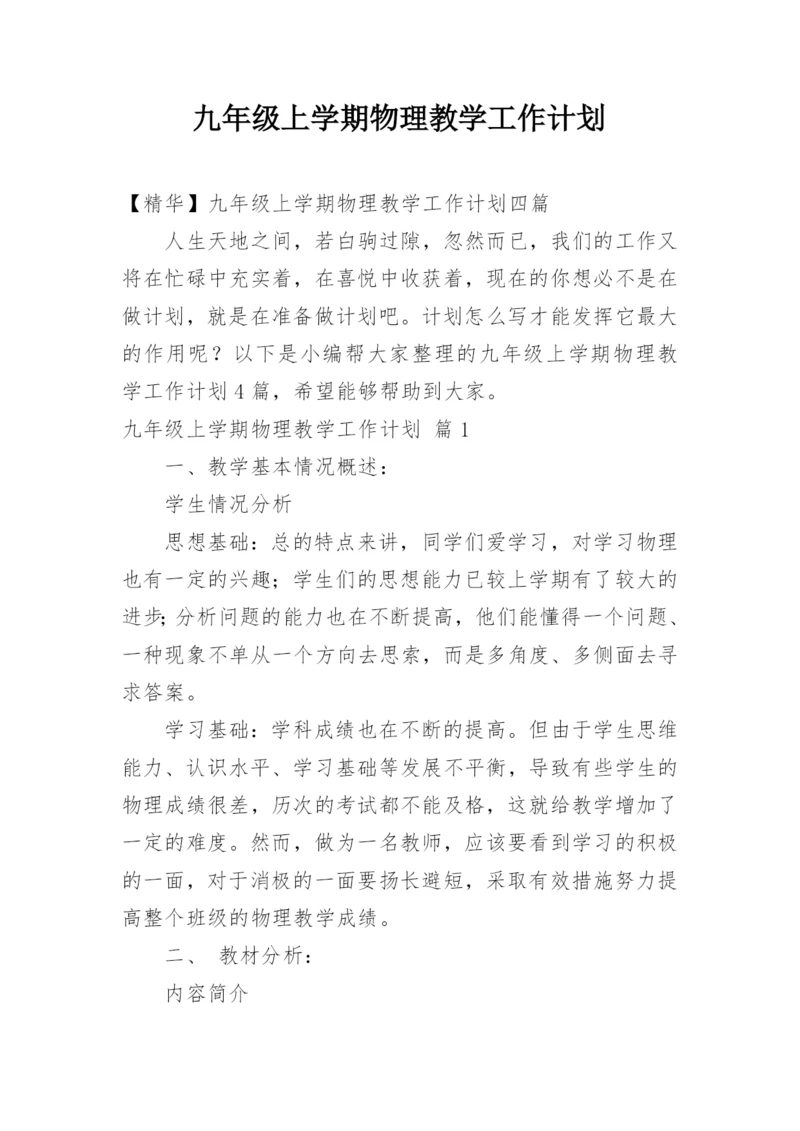 九年级上学期物理教学工作计划

【精华】九年级上学期物理教学工作计划四篇

人生天地之间，若白驹过隙，忽然而已，我们的工作又将在忙碌中充实着，在喜悦中收获着，现在的你想必不是在做计划，就是在准备做计划吧。计划怎么写才能发挥它最大的作用呢？以下是小编帮大家整理的九年级上学期物理教学工作计划4篇，希望能够帮助到大家。

九年级上学期物理教学工作计划 篇1

一、教学基本情况概述：

学生情况分析

思想基础：总的特点来讲，同学们爱学习，对学习物理也有一定的兴趣；学生们的思想能力已较上学期有了较大的进步；分析问题的能力也在不断提高，他们能懂得一个问题、一种现象不单从一个方向去思索，而是多角度、多侧面去寻求答案。

学习基础：学科成绩也在不断的提高。但由于学生思维能力、认识水平、学习基础等发展不平衡，导致有些学生的物理成绩很差，历次的考试都不能及格，这就给教学增加了一定的难度。然而，做为一名教师，应该要看到学习的积极的一面，对于消极的一面要扬长避短，采取有效措施努力提高整个班级的物理教学成绩。

二、 教材分析：

内容简介